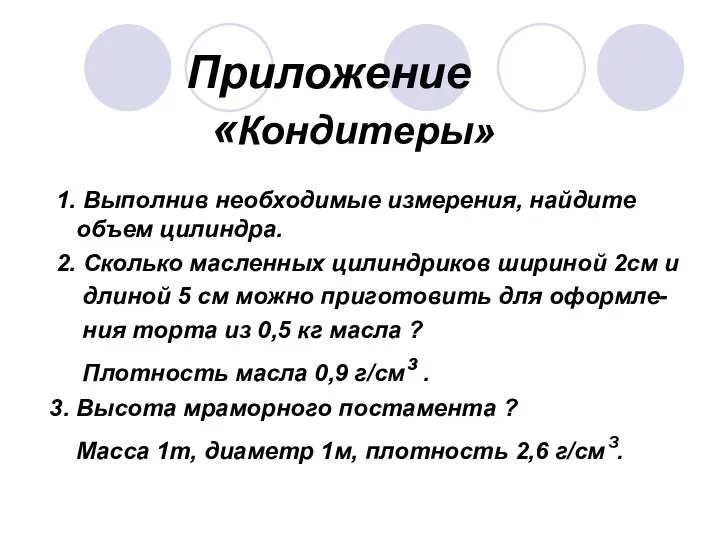 Приложение
«Кондитеры»

1. Выполнив необходимые измерения, найдите объем цилиндра.

2. Сколько масленных цилиндриков шириной 2см и длиной 5 см можно приготовить для оформления торта из 0,5 кг масла ?

Плотность масла 0,9 г/см$^3$ .

3. Высота мраморного постамента ?

Масса 1т, диаметр 1м, плотность 2,6 г/см$^3$.